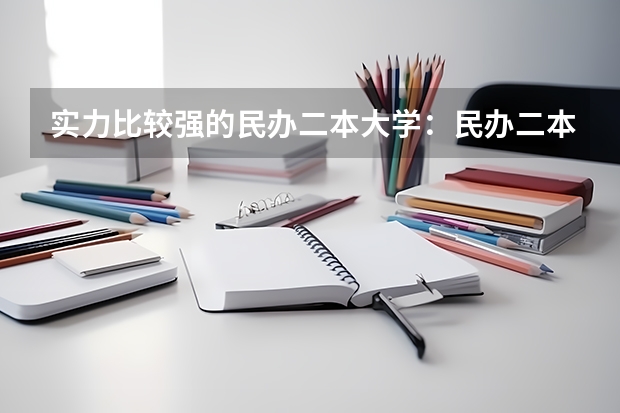 实力比较强的民办二本大学：民办二本